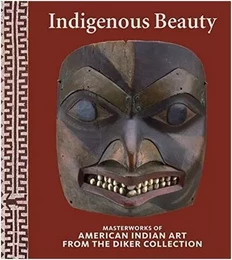 Indigenous Beauty

MASTERWORKS OF
AMERICAN INDIAN ART
FROM THE DIKER COLLECTION